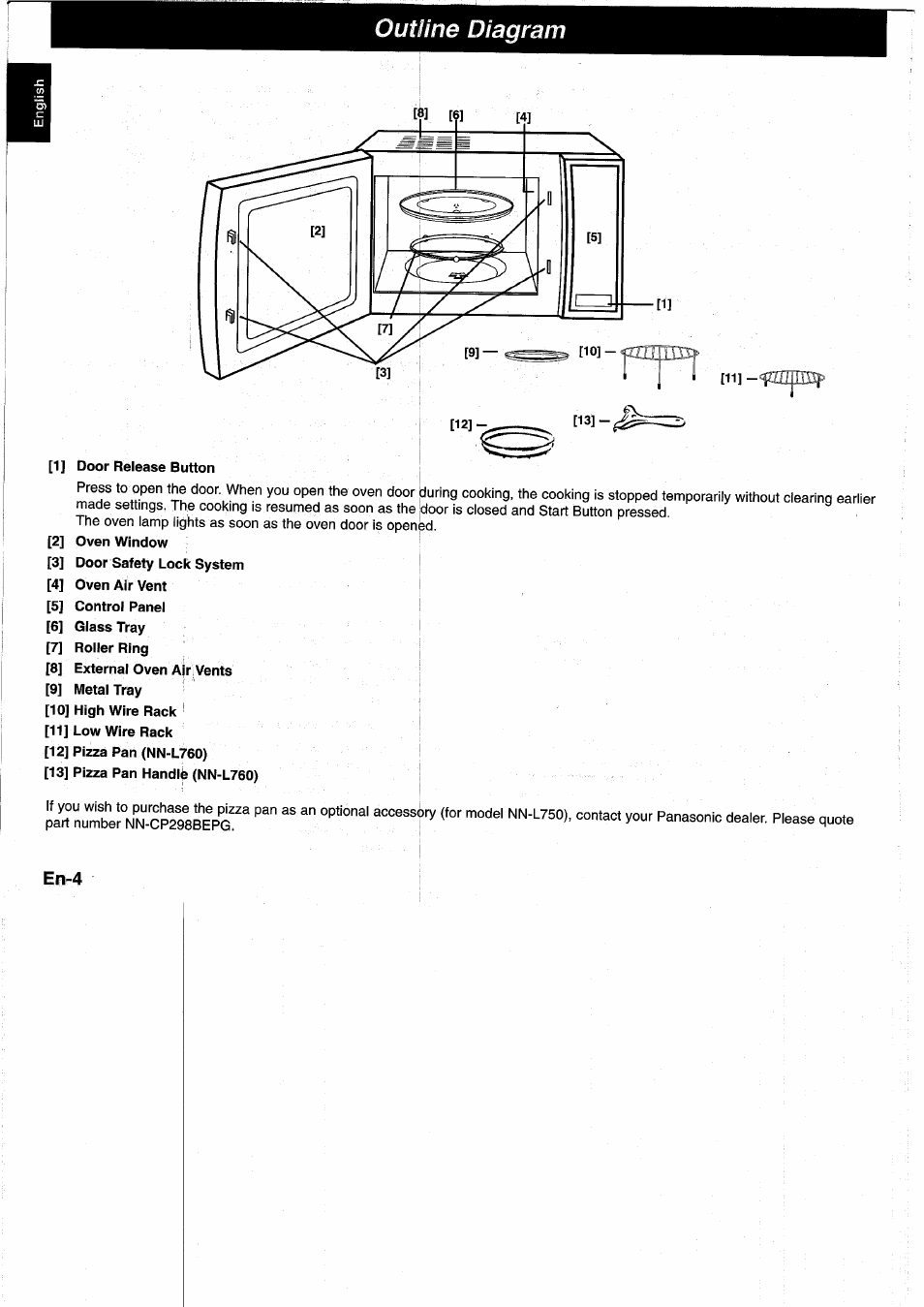 Outline Diagram

English

[8] [6] [4]

[2]

[5]

[1]

[7]

[3]

[9] — [10] —

[11] —

[12] — [13] —

[1] Door Release Button

Press to open the door. When you open the oven door during cooking, the cooking is stopped temporarily without clearing earlier made settings. The cooking is resumed as soon as the door is closed and Start Button pressed.
The oven lamp lights as soon as the oven door is opened.

[2] Oven Window
[3] Door Safety Lock System
[4] Oven Air Vent
[5] Control Panel
[6] Glass Tray
[7] Roller Ring
[8] External Oven Air Vents
[9] Metal Tray
[10] High Wire Rack
[11] Low Wire Rack
[12] Pizza Pan (NN-L760)
[13] Pizza Pan Handle (NN-L760)

If you wish to purchase the pizza pan as an optional accessory (for model NN-L750), contact your Panasonic dealer. Please quote part number NN-CP298BEPG.

En-4